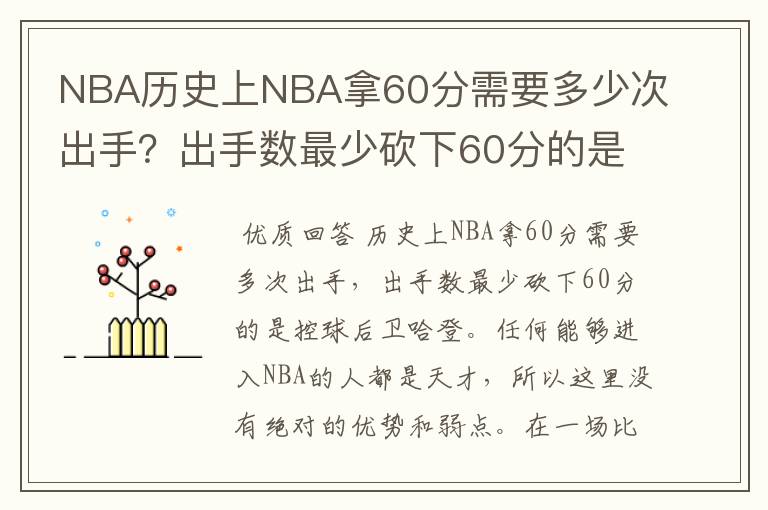 NBA历史上NBA拿60分需要多少次出手？出手数最少砍下60分的是

优质回答 历史上NBA拿60分需要多次出手，出手数最少砍下60分的是控球后卫哈登。任何能够进入NBA的人都是天才，所以这里没有绝对的优势和弱点。在一场比